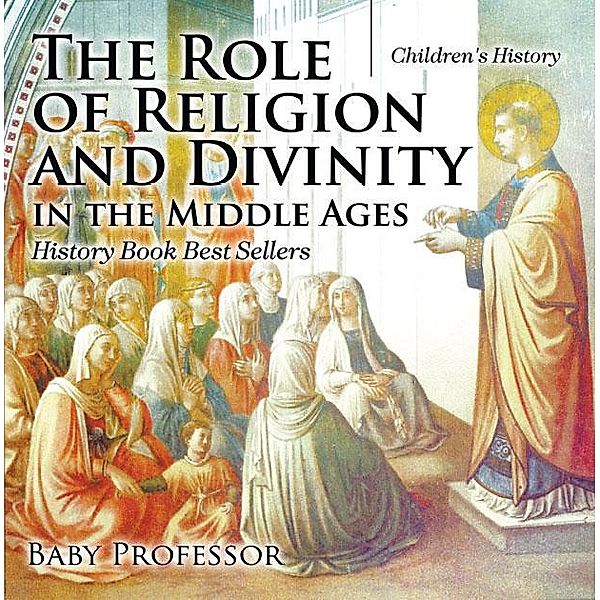 The Role of Religion and Divinity in the Middle Ages

Children's History

History Book Best Sellers

Baby Professor